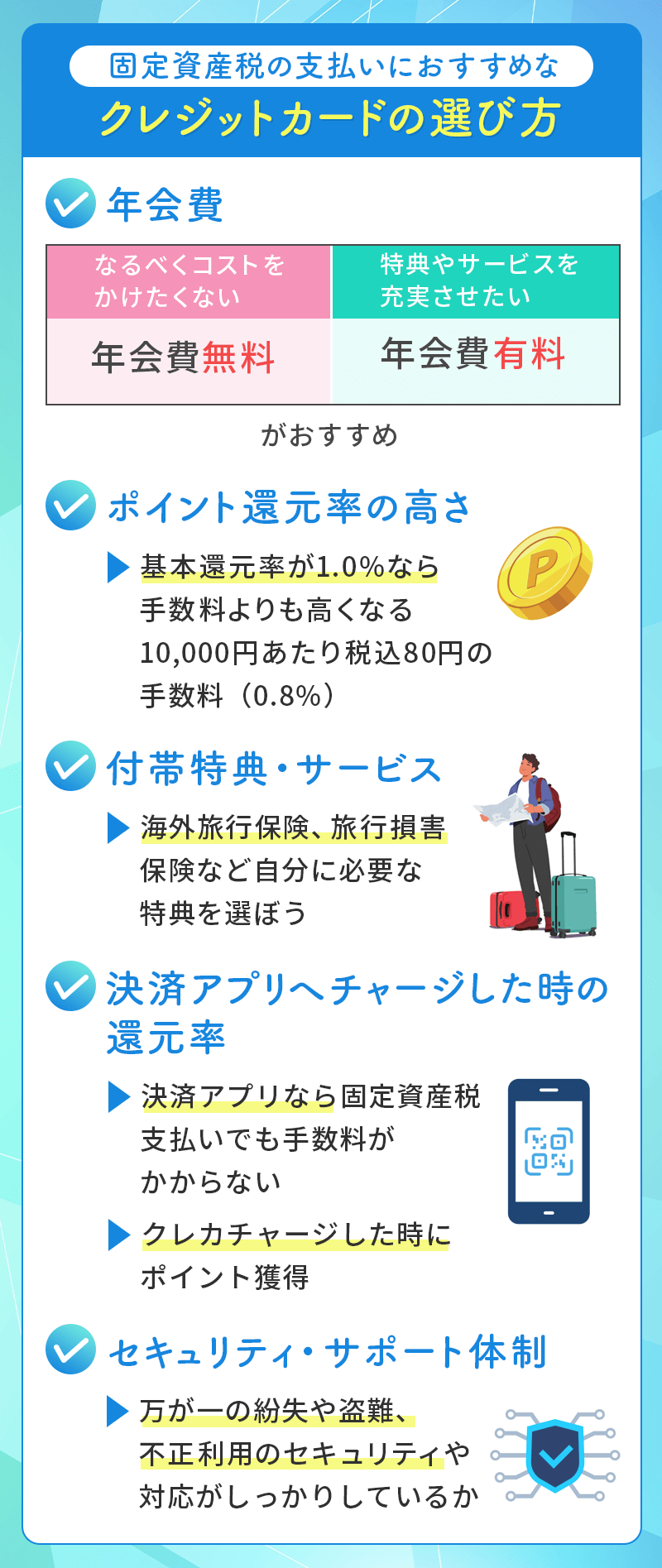 固定資産税の支払いにおすすめな
クレジットカードの選び方

年会費

| なるべくコストをかけたくない | 特典やサービスを充実させたい |
|---|---|
| 年会費無料 | 年会費有料 |

がおすすめ

ポイント還元率の高さ

基本還元率が1.0%なら手数料よりも高くなる
10,000円あたり税込80円の手数料（0.8%）

P

付帯特典・サービス

海外旅行保険、旅行損害保険など自分に必要な特典を選ぼう

決済アプリへチャージした時の還元率

決済アプリなら固定資産税支払いでも手数料がかからない

クレカチャージした時にポイント獲得

セキュリティ・サポート体制

万が一の紛失や盗難、不正利用のセキュリティや対応がしっかりしているか